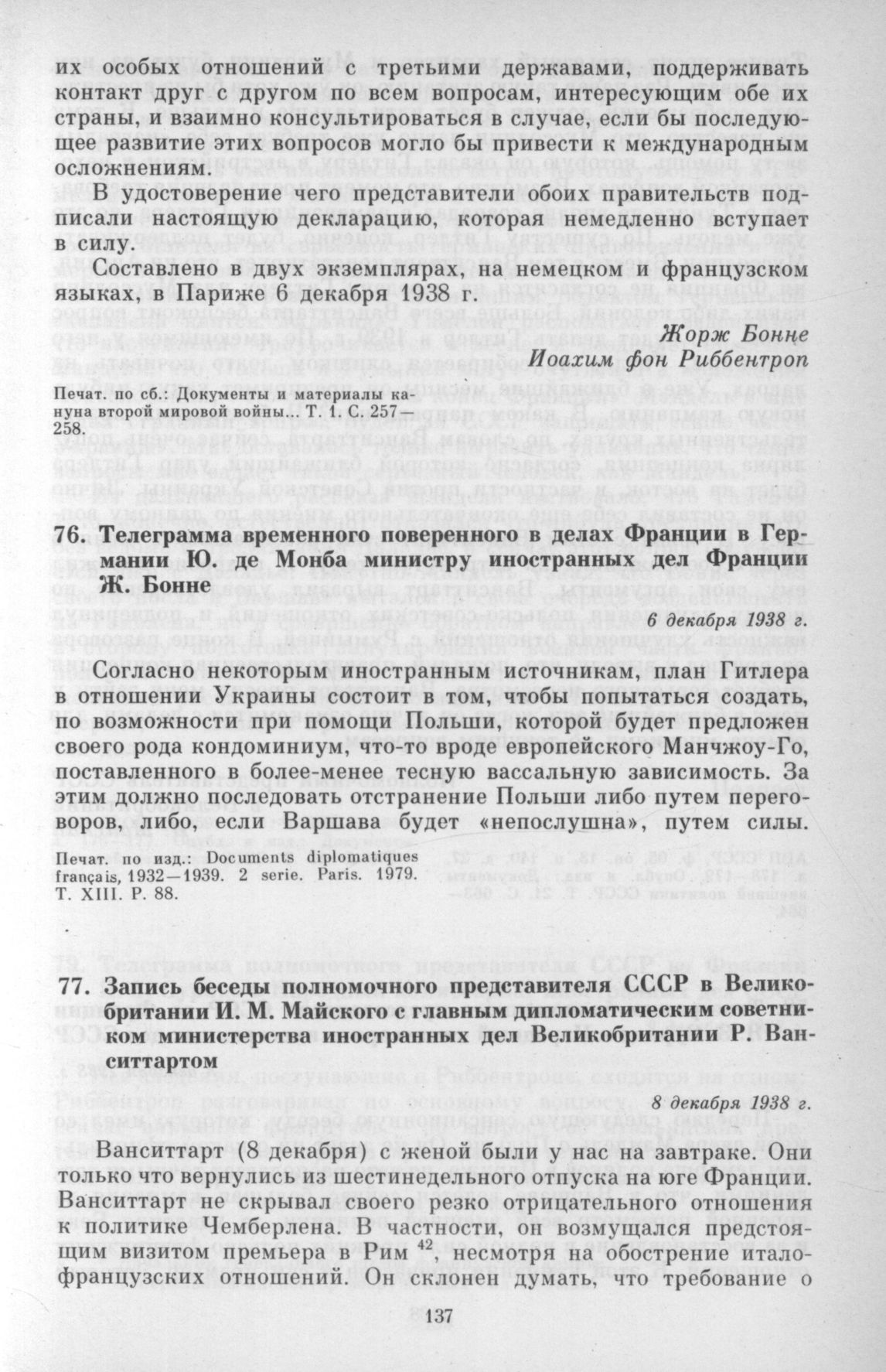 их особых отношений с третьими державами, поддерживать контакт друг с другом по всем вопросам, интересующим обе их страны, и взаимно консультироваться в случае, если бы последующее развитие этих вопросов могло бы привести к международным осложнениям.

В удостоверение чего представители обоих правительств подписали настоящую декларацию, которая немедленно вступает в силу.

Составлено в двух экземплярах, на немецком и французском языках, в Париже 6 декабря 1938 г.

Жорж Бонне
Иоахим фон Риббентроп

Печат. по сб.: Документы и материалы кануна второй мировой войны... Т. 1. С. 257—258.

76. Телеграмма временного поверенного в делах Франции в Германии Ю. де Монба министру иностранных дел Франции Ж. Бонне

6 декабря 1938 г.

Согласно некоторым иностранным источникам, план Гитлера в отношении Украины состоит в том, чтобы попытаться создать, по возможности при помощи Польши, которой будет предложен своего рода кондоминиум, что-то вроде европейского Манчжоу-Го, поставленного в более-менее тесную вассальную зависимость. За этим должно последовать отстранение Польши либо путем переговоров, либо, если Варшава будет «непослушна», путем силы.

Печат. по изд.: Documents diplomatiques français, 1932—1939. 2 serie. Paris. 1979. T. XIII. P. 88.

77. Запись беседы полномочного представителя СССР в Великобритании И. М. Майского с главным дипломатическим советником министерства иностранных дел Великобритании Р. Ванситтартом

8 декабря 1938 г.

Ванситтарт (8 декабря) с женой были у нас на завтраке. Они только что вернулись из шестинедельного отпуска на юге Франции. Ванситтарт не скрывал своего резко отрицательного отношения к политике Чемберлена. В частности, он возмущался предстоящим визитом премьера в Рим $^{42}$, несмотря на обострение итало-французских отношений. Он склонен думать, что требование о

137